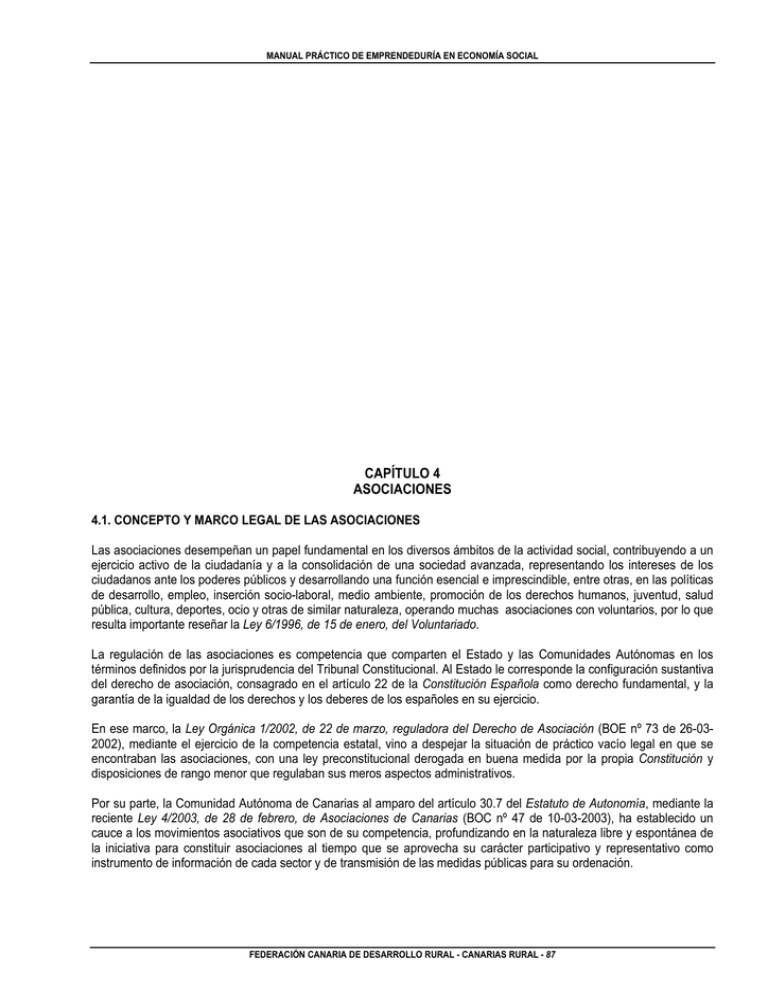 MANUAL PRÁCTICO DE EMPRENDEDURÍA EN ECONOMÍA SOCIAL

CAPÍTULO 4
ASOCIACIONES

4.1. CONCEPTO Y MARCO LEGAL DE LAS ASOCIACIONES

Las asociaciones desempeñan un papel fundamental en los diversos ámbitos de la actividad social, contribuyendo a un ejercicio activo de la ciudadanía y a la consolidación de una sociedad avanzada, representando los intereses de los ciudadanos ante los poderes públicos y desarrollando una función esencial e imprescindible, entre otras, en las políticas de desarrollo, empleo, inserción socio-laboral, medio ambiente, promoción de los derechos humanos, juventud, salud pública, cultura, deportes, ocio y otras de similar naturaleza, operando muchas asociaciones con voluntarios, por lo que resulta importante reseñar la Ley 6/1996, de 15 de enero, del Voluntariado.

La regulación de las asociaciones es competencia que comparten el Estado y las Comunidades Autónomas en los términos definidos por la jurisprudencia del Tribunal Constitucional. Al Estado le corresponde la configuración sustantiva del derecho de asociación, consagrado en el artículo 22 de la Constitución Española como derecho fundamental, y la garantía de la igualdad de los derechos y los deberes de los españoles en su ejercicio.

En ese marco, la Ley Orgánica 1/2002, de 22 de marzo, reguladora del Derecho de Asociación (BOE nº 73 de 26-03-2002), mediante el ejercicio de la competencia estatal, vino a despejar la situación de práctico vacío legal en que se encontraban las asociaciones, con una ley preconstitucional derogada en buena medida por la propia Constitución y disposiciones de rango menor que regulaban sus meros aspectos administrativos.

Por su parte, la Comunidad Autónoma de Canarias al amparo del artículo 30.7 del Estatuto de Autonomía, mediante la reciente Ley 4/2003, de 28 de febrero, de Asociaciones de Canarias (BOC nº 47 de 10-03-2003), ha establecido un cauce a los movimientos asociativos que son de su competencia, profundizando en la naturaleza libre y espontánea de la iniciativa para constituir asociaciones al tiempo que se aprovecha su carácter participativo y representativo como instrumento de información de cada sector y de transmisión de las medidas públicas para su ordenación.

FEDERACIÓN CANARIA DE DESARROLLO RURAL - CANARIAS RURAL - 87